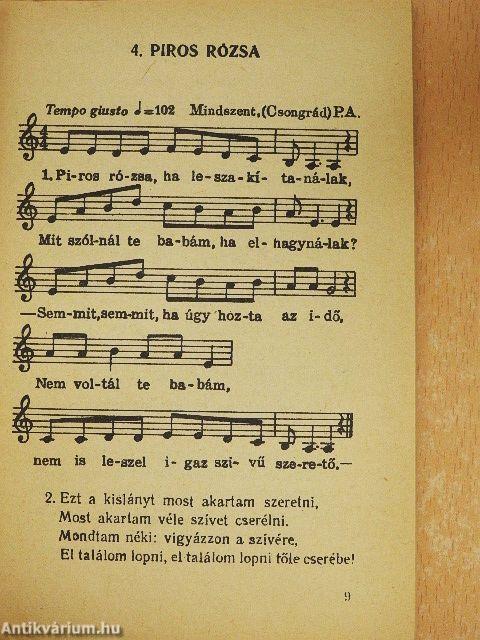 4. PIROS RÓZSA

Tempo giusto ♩=102 Mindszent, (Csongrád) P.A.

1. Pi-ros ró-zsa, ha le-sza-kí-ta-ná-lak,

Mit szól-nál te ba-bám, ha el-hagyná-lak?

—Sem-mit, sem-mit, ha úgy hoz-ta az i-dő,

Nem vol-tál te ba-bám,

nem is le-szel i-gaz szi-vű sze-re-tő.—

2. Ezt a kislányt most akartam szeretni,
Most akartam véle szívet cserélni.
Mondtam néki: vigyázzon a szívére,
El találom lopni, el találom lopni tőle cserébe!

9

Antikvárium.hu